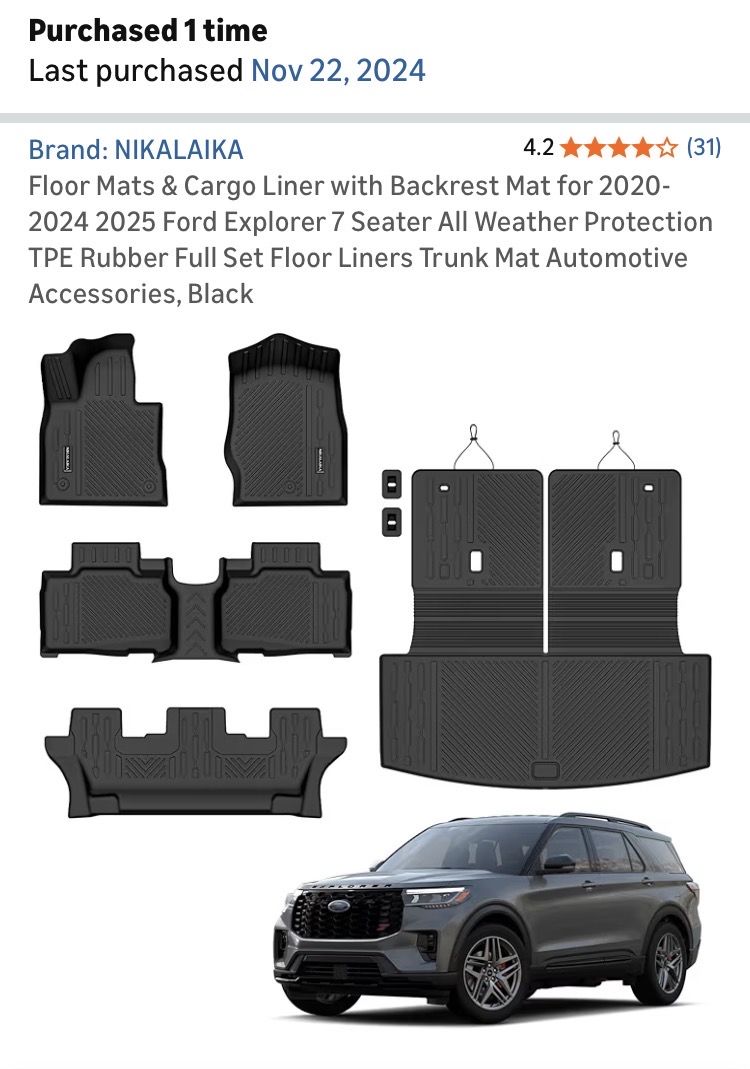 Purchased 1 time
Last purchased Nov 22, 2024

Brand: NIKALAIKA
4.2 (31)
Floor Mats & Cargo Liner with Backrest Mat for 2020-2024 2025 Ford Explorer 7 Seater All Weather Protection TPE Rubber Full Set Floor Liners Trunk Mat Automotive Accessories, Black

EXPLORER